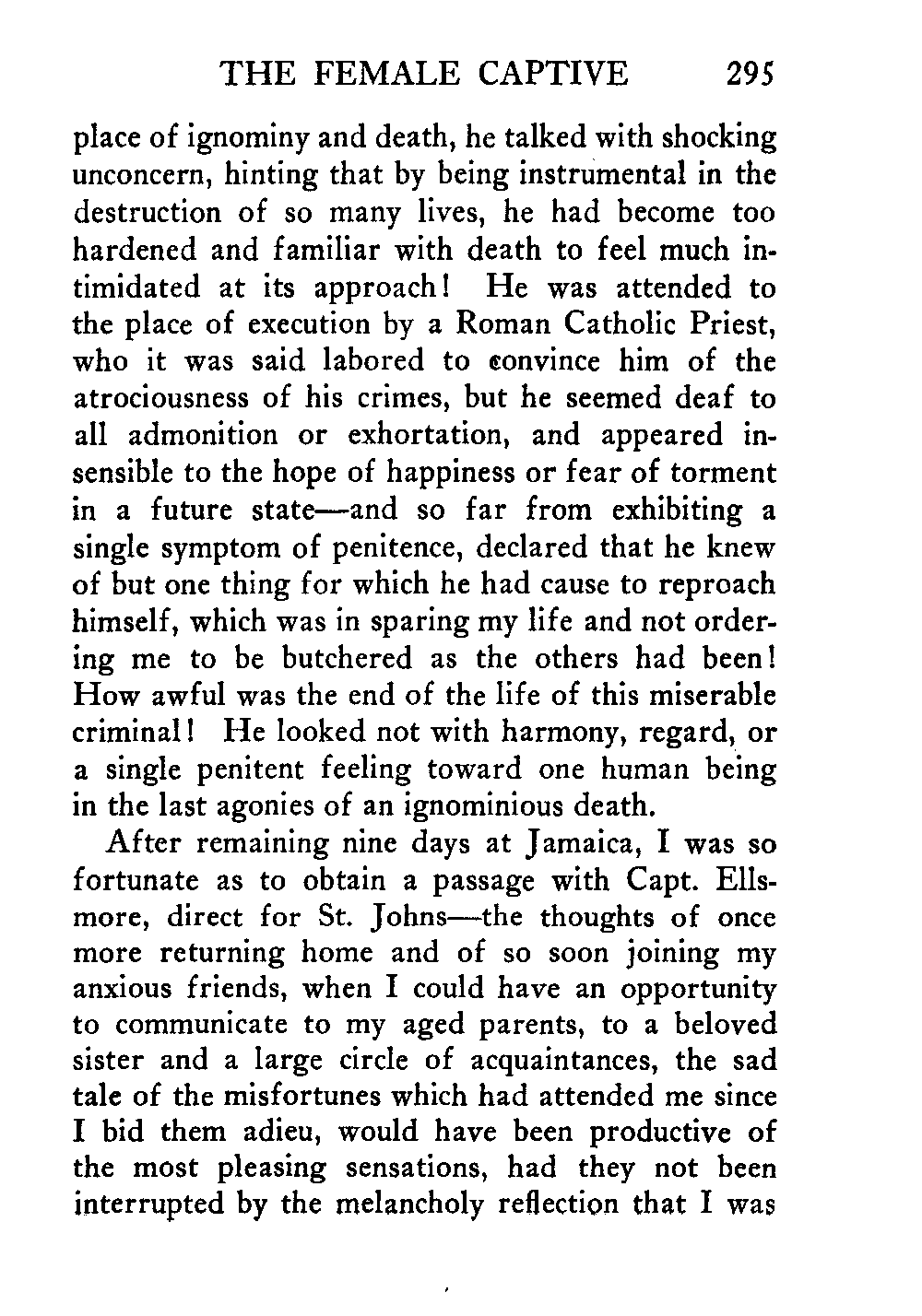 THE FEMALE CAPTIVE 295

place of ignominy and death, he talked with shocking unconcern, hinting that by being instrumental in the destruction of so many lives, he had become too hardened and familiar with death to feel much intimidated at its approach! He was attended to the place of execution by a Roman Catholic Priest, who it was said labored to convince him of the atrociousness of his crimes, but he seemed deaf to all admonition or exhortation, and appeared insensible to the hope of happiness or fear of torment in a future state—and so far from exhibiting a single symptom of penitence, declared that he knew of but one thing for which he had cause to reproach himself, which was in sparing my life and not ordering me to be butchered as the others had been! How awful was the end of the life of this miserable criminal! He looked not with harmony, regard, or a single penitent feeling toward one human being in the last agonies of an ignominious death.

After remaining nine days at Jamaica, I was so fortunate as to obtain a passage with Capt. Ellsmore, direct for St. Johns—the thoughts of once more returning home and of so soon joining my anxious friends, when I could have an opportunity to communicate to my aged parents, to a beloved sister and a large circle of acquaintances, the sad tale of the misfortunes which had attended me since I bid them adieu, would have been productive of the most pleasing sensations, had they not been interrupted by the melancholy reflection that I was